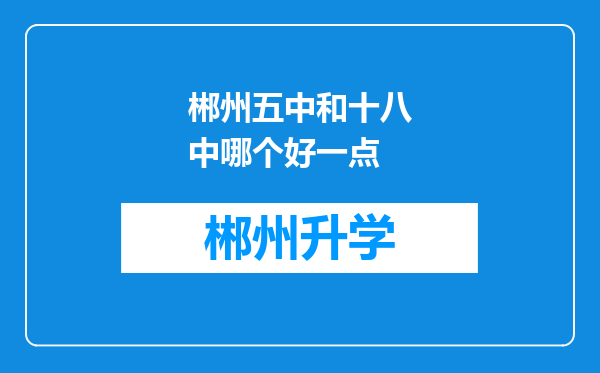 郴州五中和十八中哪个好一点

郴州升学